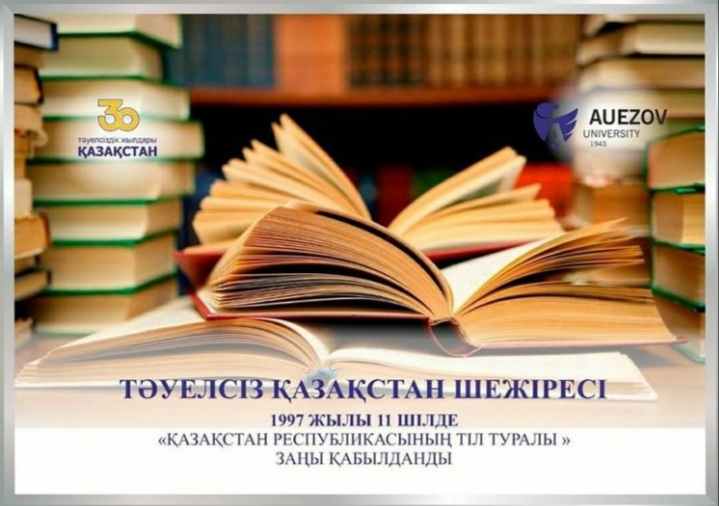 30
тәуелсіздік жылдары
ҚАЗАҚСТАН

AUEZOV
UNIVERSITY
1943

ТӘУЕЛСІЗ ҚАЗАҚСТАН ШЕЖІРЕСІ

1997 ЖЫЛЫ 11 ШІЛДЕ
«ҚАЗАҚСТАН РЕСПУБЛИКАСЫНЫҢ ТІЛ ТУРАЛЫ »
ЗАҢЫ ҚАБЫЛДАНДЫ